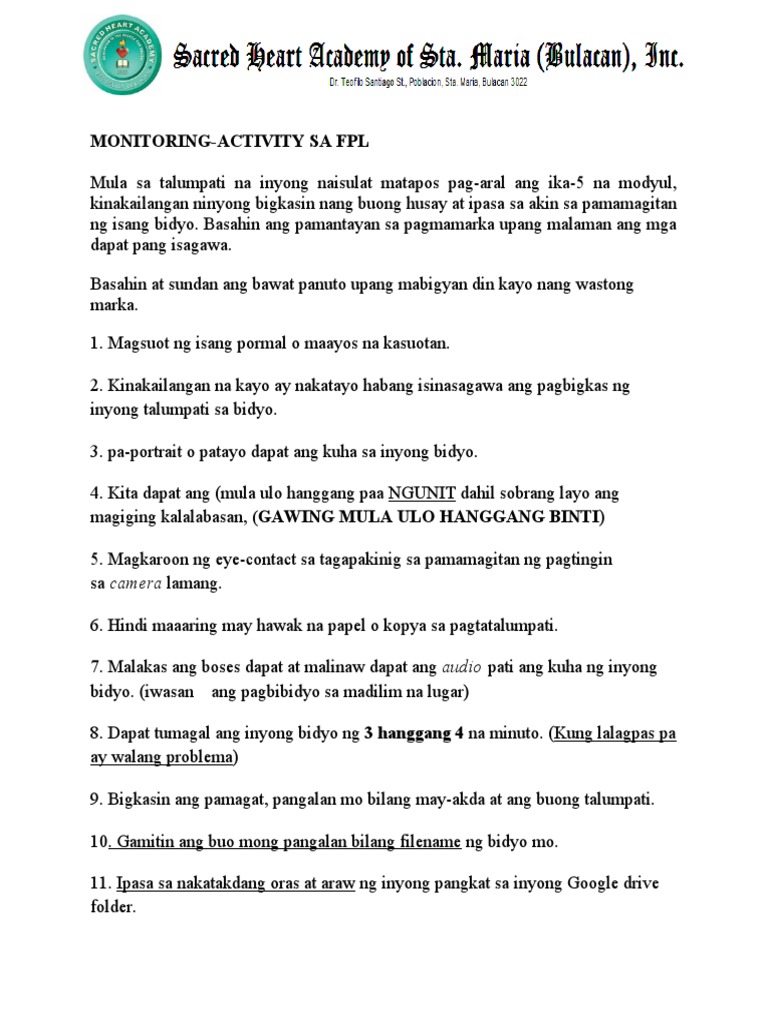 SACRED HEART ACADEMY

Sacred Heart Academy of Sta. Maria (Bulacan), Inc.

Dr. Teofilo Santiago St., Poblacion, Sta. Maria, Bulacan 3022

MONITORING-ACTIVITY SA FPL

Mula sa talumpati na inyong naisulat matapos pag-aral ang ika-5 na modyul, kinakailangan ninyong bigkasin nang buong husay at ipasa sa akin sa pamamagitan ng isang bidyo. Basahin ang pamantayan sa pagmamarka upang malaman ang mga dapat pang isagawa.

Basahin at sundan ang bawat panuto upang mabigyan din kayo nang wastong marka.

1. Magsuot ng isang pormal o maayos na kasuotan.

2. Kinakailangan na kayo ay nakatayo habang isinasagawa ang pagbigkas ng inyong talumpati sa bidyo.

3. pa-portrait o patayo dapat ang kuha sa inyong bidyo.

4. Kita dapat ang (mula ulo hanggang paa NGUNIT dahil sobrang layo ang magiging kalalabasan, (GAWING MULA ULO HANGGANG BINTI)

5. Magkaroon ng eye-contact sa tagapakinig sa pamamagitan ng pagtingin sa camera lamang.

6. Hindi maaaring may hawak na papel o kopya sa pagtatalumpati.

7. Malakas ang boses dapat at malinaw dapat ang audio pati ang kuha ng inyong bidyo. (iwasan ang pagbibidyo sa madilim na lugar)

8. Dapat tumagal ang inyong bidyo ng 3 hanggang 4 na minuto. (Kung lalagpas pa ay walang problema)

9. Bigkasin ang pamagat, pangalan mo bilang may-akda at ang buong talumpati.

10. Gamitin ang buo mong pangalan bilang filename ng bidyo mo.

11. Ipasa sa nakatakdang oras at araw ng inyong pangkat sa inyong Google drive folder.